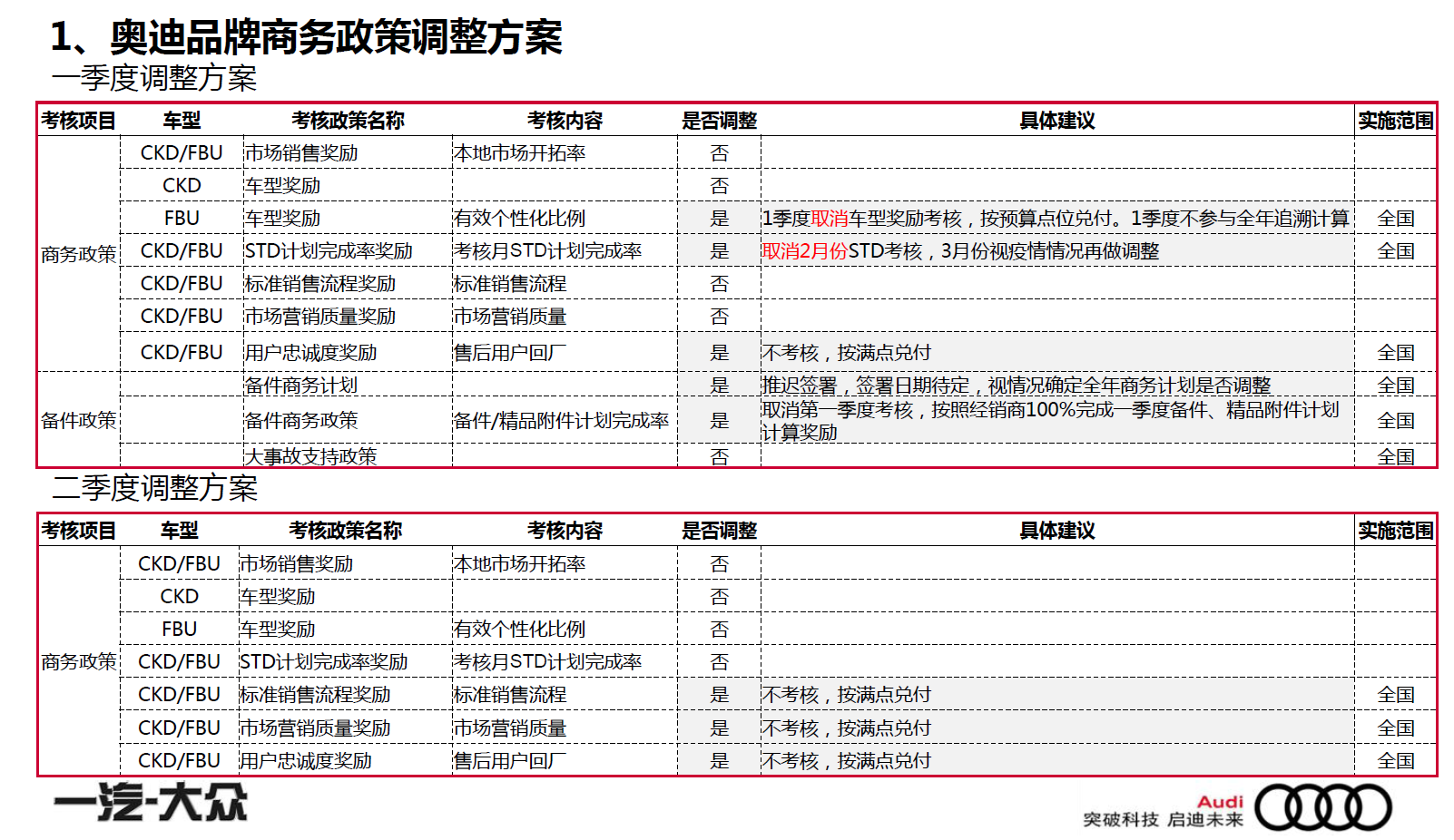 1、奥迪品牌商务政策调整方案

一季度调整方案

| 考核项目 | 车型 | 考核政策名称 | 考核内容 | 是否调整 | 具体建议 | 实施范围 |
|---|---|---|---|---|---|---|
| 商务政策 | CKD/FBU | 市场销售奖励 | 本地市场开拓率 | 否 | | |
| | CKD | 车型奖励 | | 否 | | |
| | FBU | 车型奖励 | 有效个性化比例 | 是 | 1季度取消车型奖励考核，按预算点位兑付。1季度不参与全年追溯计算 | 全国 |
| | CKD/FBU | STD计划完成率奖励 | 考核月STD计划完成率 | 是 | 取消2月份STD考核，3月份视疫情情况再做调整 | 全国 |
| | CKD/FBU | 标准销售流程奖励 | 标准销售流程 | 否 | | |
| | CKD/FBU | 市场营销质量奖励 | 市场营销质量 | 否 | | |
| | CKD/FBU | 用户忠诚度奖励 | 售后用户回厂 | 是 | 不考核，按满点兑付 | 全国 |
| 备件政策 | | 备件商务计划 | | 是 | 推迟签署，签署日期待定，视情况确定全年商务计划是否调整 | 全国 |
| | | 备件商务政策 | 备件/精品附件计划完成率 | 是 | 取消第一季度考核，按照经销商100%完成一季度备件、精品附件计划计算奖励 | 全国 |
| | | 大事故支持政策 | | 否 | | 全国 |

二季度调整方案

| 考核项目 | 车型 | 考核政策名称 | 考核内容 | 是否调整 | 具体建议 | 实施范围 |
|---|---|---|---|---|---|---|
| 商务政策 | CKD/FBU | 市场销售奖励 | 本地市场开拓率 | 否 | | |
| | CKD | 车型奖励 | | 否 | | |
| | FBU | 车型奖励 | 有效个性化比例 | 否 | | |
| | CKD/FBU | STD计划完成率奖励 | 考核月STD计划完成率 | 否 | | |
| | CKD/FBU | 标准销售流程奖励 | 标准销售流程 | 是 | 不考核，按满点兑付 | 全国 |
| | CKD/FBU | 市场营销质量奖励 | 市场营销质量 | 是 | 不考核，按满点兑付 | 全国 |
| | CKD/FBU | 用户忠诚度奖励 | 售后用户回厂 | 是 | 不考核，按满点兑付 | 全国 |

一汽-大众

Audi 突破科技 启迪未来